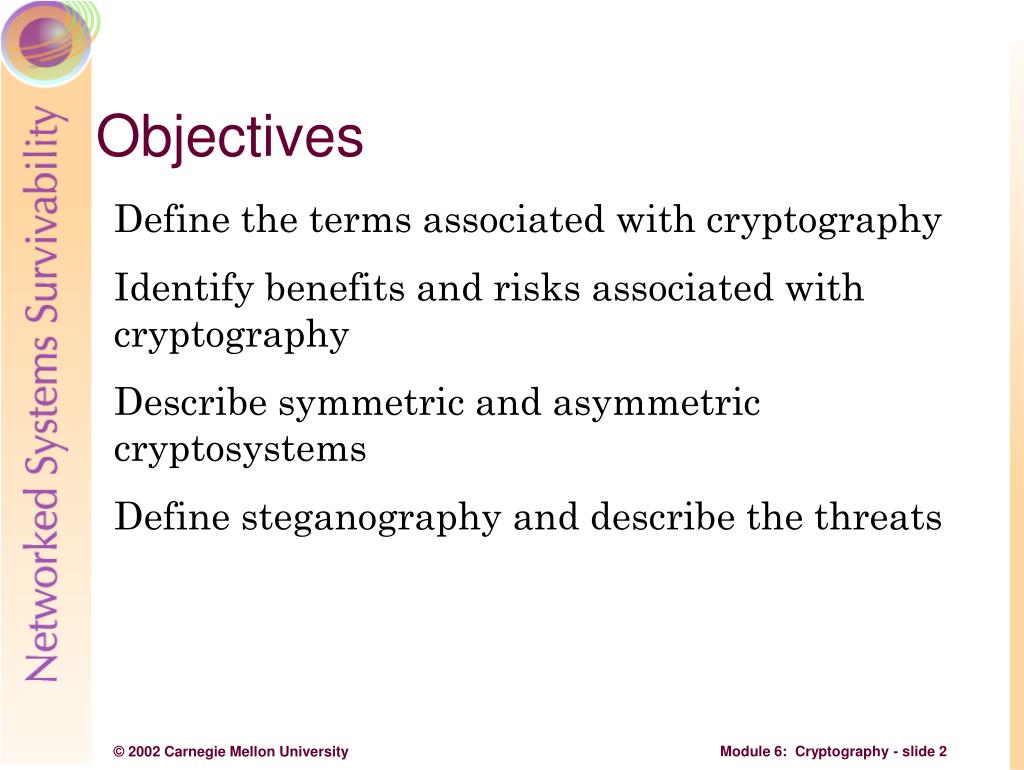 Networked Systems Survivability

Objectives

Define the terms associated with cryptography

Identify benefits and risks associated with cryptography

Describe symmetric and asymmetric cryptosystems

Define steganography and describe the threats

© 2002 Carnegie Mellon University

Module 6: Cryptography - slide 2